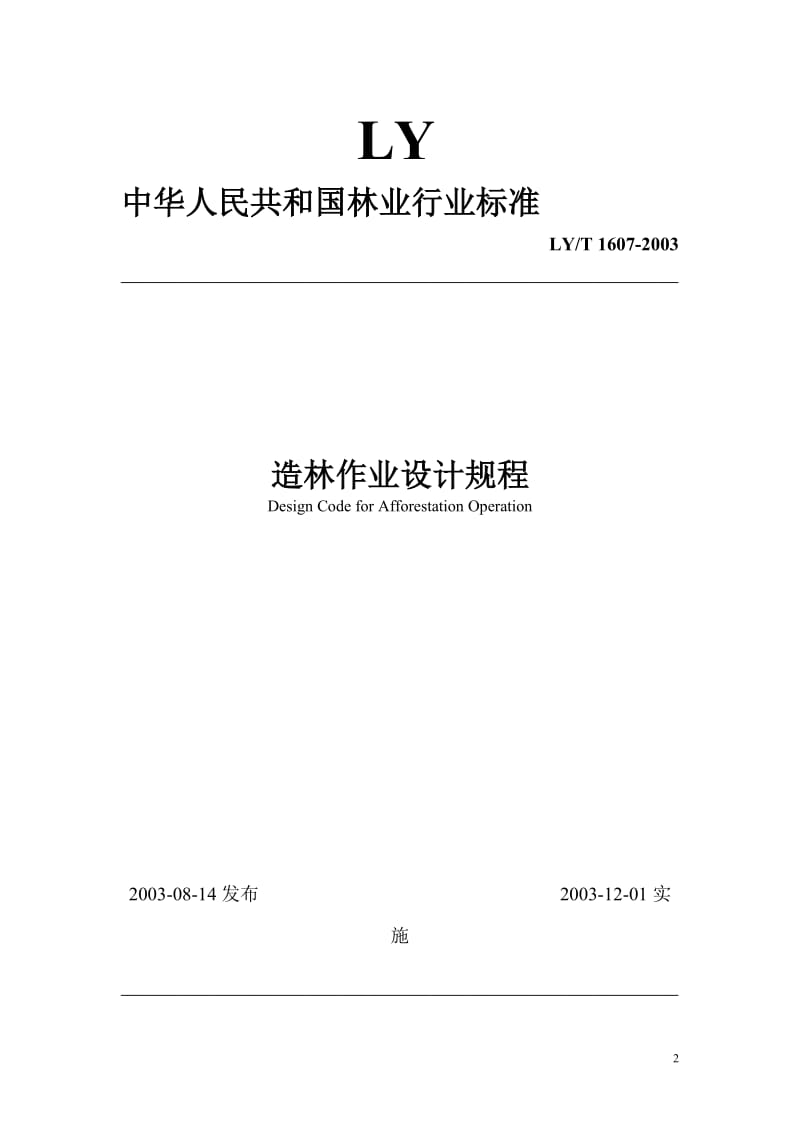 LY

中华人民共和国林业行业标准

LY/T 1607-2003

造林作业设计规程

Design Code for Afforestation Operation

2003-08-14 发布 2003-12-01 实施

2